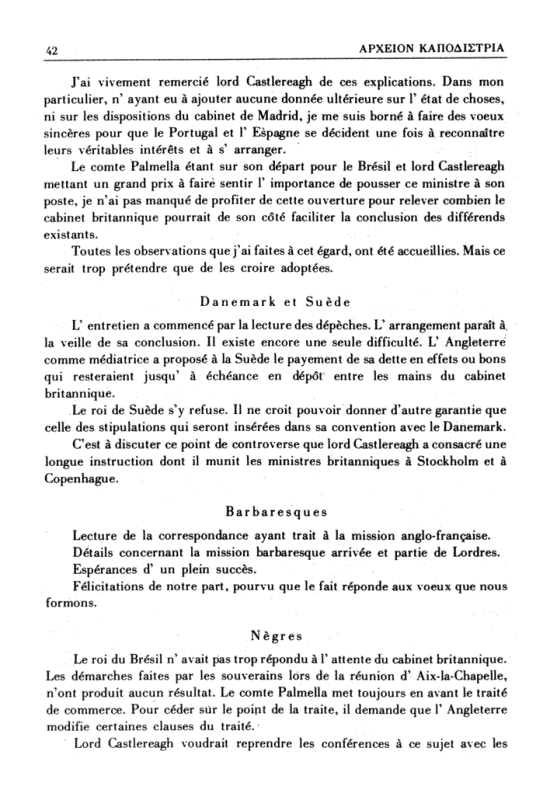 42 ΑΡΧΕΙΟΝ ΚΑΠΟΔΙΣΤΡΙΑ

J'ai vivement remercié lord Castlereagh de ces explications. Dans mon particulier, n' ayant eu à ajouter aucune donnée ultérieure sur l' état de choses, ni sur les dispositions du cabinet de Madrid, je me suis borné à faire des voeux sincères pour que le Portugal et l' Espagne se décident une fois à reconnaître leurs véritables intérêts et à s' arranger.

Le comte Palmella étant sur son départ pour le Brésil et lord Castlereagh mettant un grand prix à faire sentir l' importance de pousser ce ministre à son poste, je n'ai pas manqué de profiter de cette ouverture pour relever combien le cabinet britannique pourrait de son côté faciliter la conclusion des différends existants.

Toutes les observations que j'ai faites à cet égard, ont été accueillies. Mais ce serait trop prétendre que de les croire adoptées.

Danemark et Suède

L' entretien a commencé par la lecture des dépêches. L' arrangement paraît à la veille de sa conclusion. Il existe encore une seule difficulté. L' Angleterre comme médiatrice a proposé à la Suède le payement de sa dette en effets ou bons qui resteraient jusqu' à échéance en dépôt entre les mains du cabinet britannique.

Le roi de Suède s'y refuse. Il ne croit pouvoir donner d'autre garantie que celle des stipulations qui seront insérées dans sa convention avec le Danemark.

C'est à discuter ce point de controverse que lord Castlereagh a consacré une longue instruction dont il munit les ministres britanniques à Stockholm et à Copenhague.

Barbaresques

Lecture de la correspondance ayant trait à la mission anglo-française.

Détails concernant la mission barbaresque arrivée et partie de Lordres.

Espérances d' un plein succès.

Félicitations de notre part, pourvu que le fait réponde aux voeux que nous formons.

Nègres

Le roi du Brésil n' avait pas trop répondu à l' attente du cabinet britannique. Les démarches faites par les souverains lors de la réunion d' Aix-la-Chapelle, n'ont produit aucun résultat. Le comte Palmella met toujours en avant le traité de commerce. Pour céder sur le point de la traite, il demande que l' Angleterre modifie certaines clauses du traité.

Lord Castlereagh voudrait reprendre les conférences à ce sujet avec les